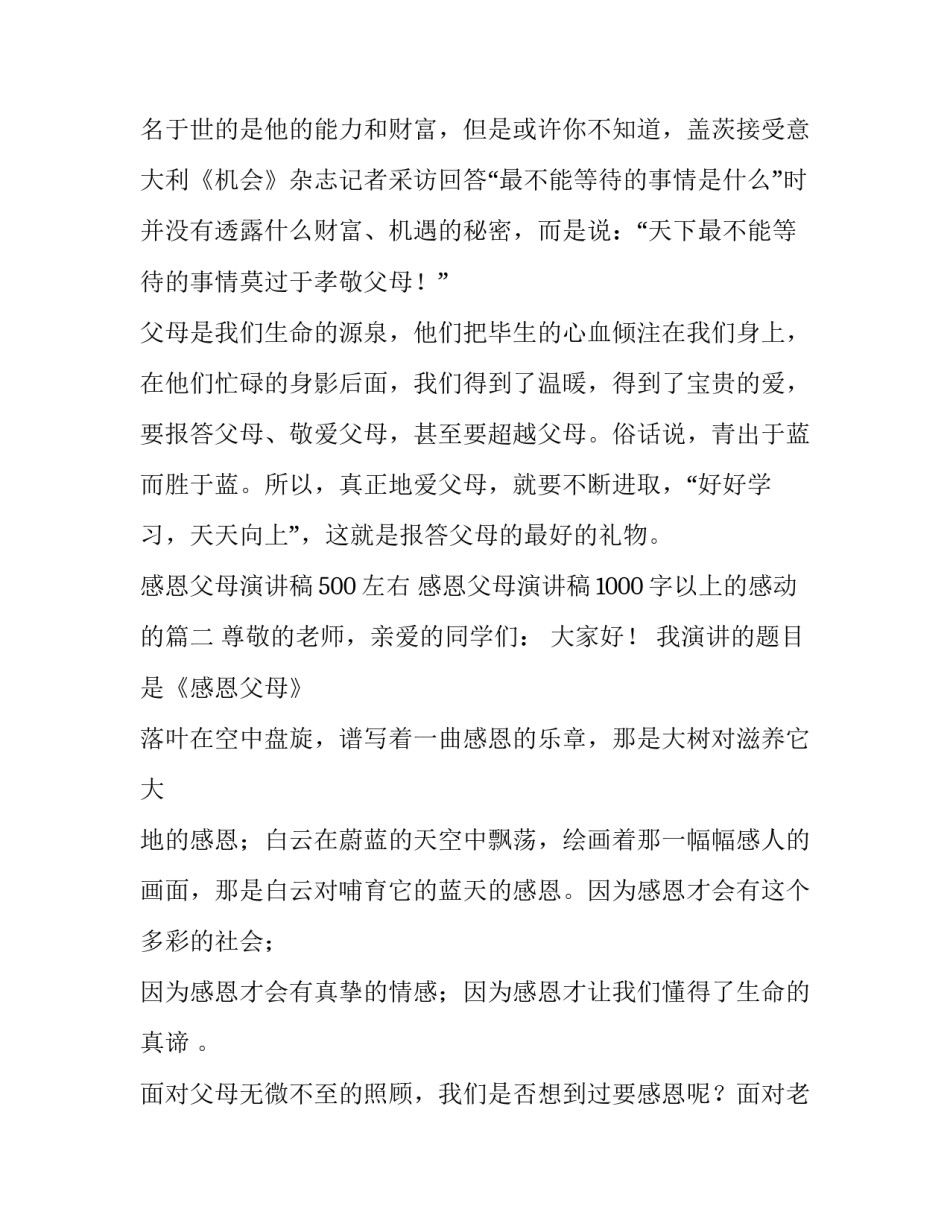 名于世的是他的能力和财富，但是或许你不知道，盖茨接受意大利《机会》杂志记者采访回答“最不能等待的事情是什么”时并没有透露什么财富、机遇的秘密，而是说：“天下最不能等待的事情莫过于孝敬父母！”

父母是我们生命的源泉，他们把毕生的心血倾注在我们身上，在他们忙碌的身影后面，我们得到了温暖，得到了宝贵的爱，要报答父母、敬爱父母，甚至要超越父母。俗话说，青出于蓝而胜于蓝。所以，真正地爱父母，就要不断进取，“好好学习，天天向上”，这就是报答父母的最好的礼物。

感恩父母演讲稿 500 左右 感恩父母演讲稿 1000 字以上的感动的篇二 尊敬的老师，亲爱的同学们： 大家好！ 我演讲的题目是《感恩父母》

落叶在空中盘旋，谱写着一曲感恩的乐章，那是大树对滋养它大

地的感恩；白云在蔚蓝的天空中飘荡，绘画着那一幅幅感人的画面，那是白云对哺育它的蓝天的感恩。因为感恩才会有这个多彩的社会；

因为感恩才会有真挚的情感；因为感恩才让我们懂得了生命的真谛 。

面对父母无微不至的照顾，我们是否想到过要感恩呢？面对老